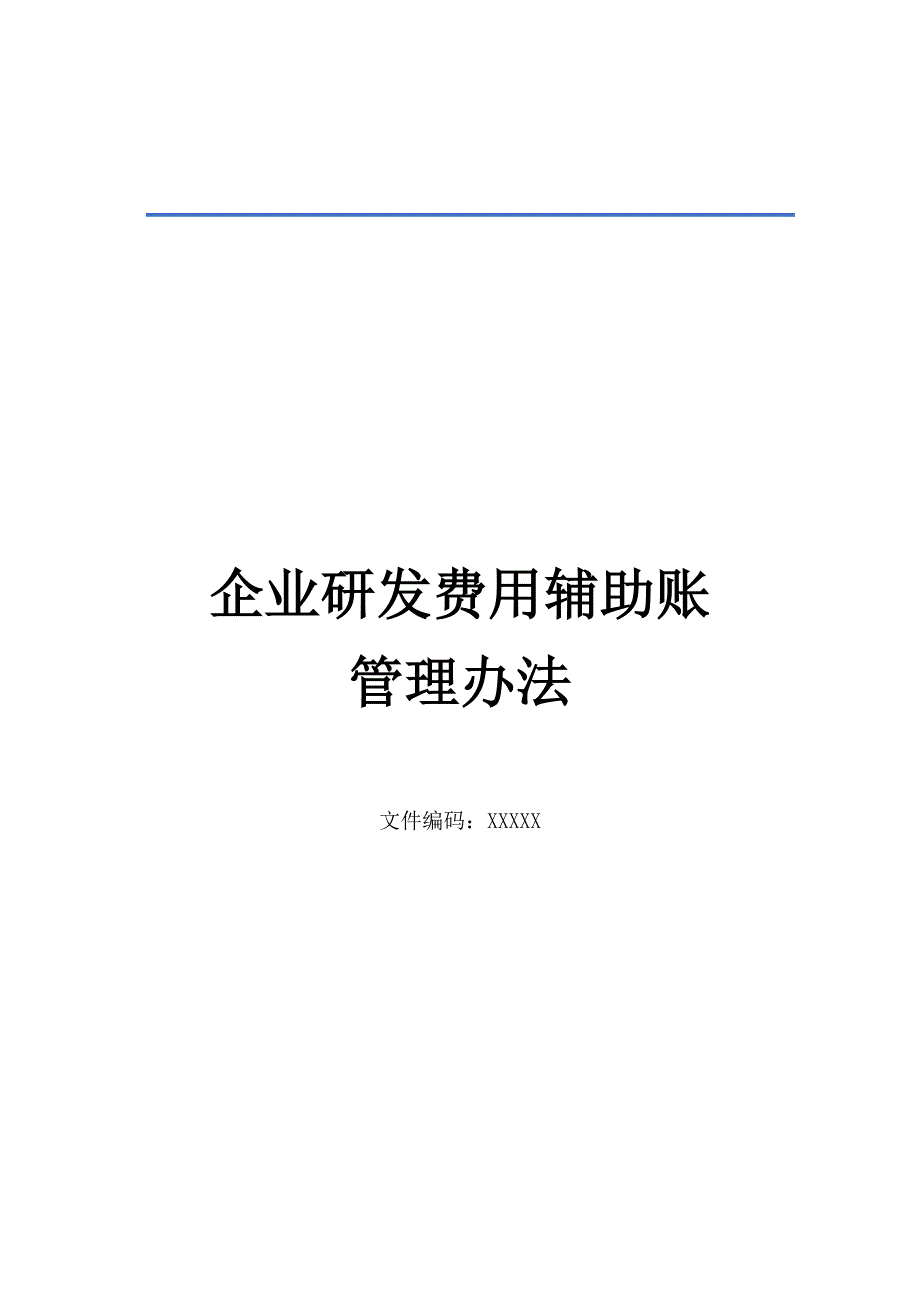 企业研发费用辅助账
管理办法

文件编码：XXXXX